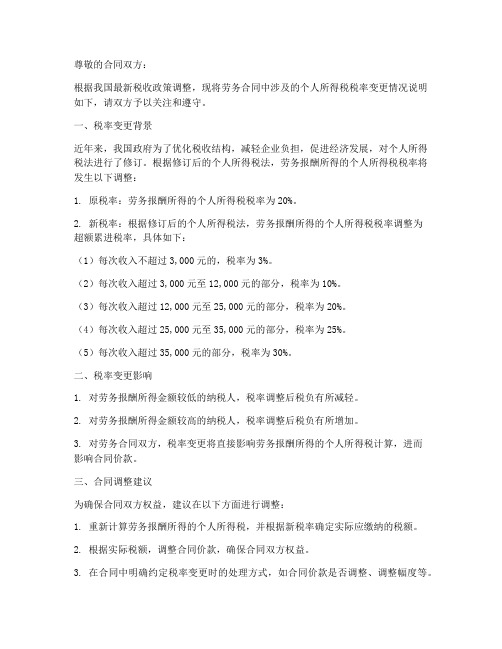 尊敬的合同双方：

根据我国最新税收政策调整，现将劳务合同中涉及的个人所得税税率变更情况说明如下，请双方予以关注和遵守。

一、税率变更背景

近年来，我国政府为了优化税收结构，减轻企业负担，促进经济发展，对个人所得税法进行了修订。根据修订后的个人所得税法，劳务报酬所得的个人所得税税率将发生以下调整：

1. 原税率：劳务报酬所得的个人所得税税率为20%。

2. 新税率：根据修订后的个人所得税法，劳务报酬所得的个人所得税税率调整为超额累进税率，具体如下：

（1）每次收入不超过3,000元的，税率为3%。

（2）每次收入超过3,000元至12,000元的部分，税率为10%。

（3）每次收入超过12,000元至25,000元的部分，税率为20%。

（4）每次收入超过25,000元至35,000元的部分，税率为25%。

（5）每次收入超过35,000元的部分，税率为30%。

二、税率变更影响

1. 对劳务报酬所得金额较低的纳税人，税率调整后税负有所减轻。

2. 对劳务报酬所得金额较高的纳税人，税率调整后税负有所增加。

3. 对劳务合同双方，税率变更将直接影响劳务报酬所得的个人所得税计算，进而影响合同价款。

三、合同调整建议

为确保合同双方权益，建议在以下方面进行调整：

1. 重新计算劳务报酬所得的个人所得税，并根据新税率确定实际应缴纳的税额。

2. 根据实际税额，调整合同价款，确保合同双方权益。

3. 在合同中明确约定税率变更时的处理方式，如合同价款是否调整、调整幅度等。